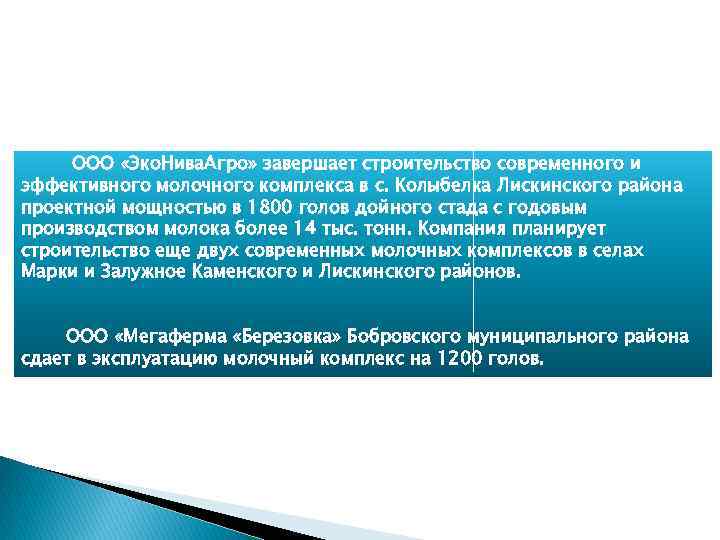 ООО «ЭкоНиваАгро» завершает строительство современного и эффективного молочного комплекса в с. Колыбелка Лискинского района проектной мощностью в 1800 голов дойного стада с годовым производством молока более 14 тыс. тонн. Компания планирует строительство еще двух современных молочных комплексов в селах Марки и Залужное Каменского и Лискинского районов.

ООО «Мегаферма «Березовка» Бобровского муниципального района сдает в эксплуатацию молочный комплекс на 1200 голов.